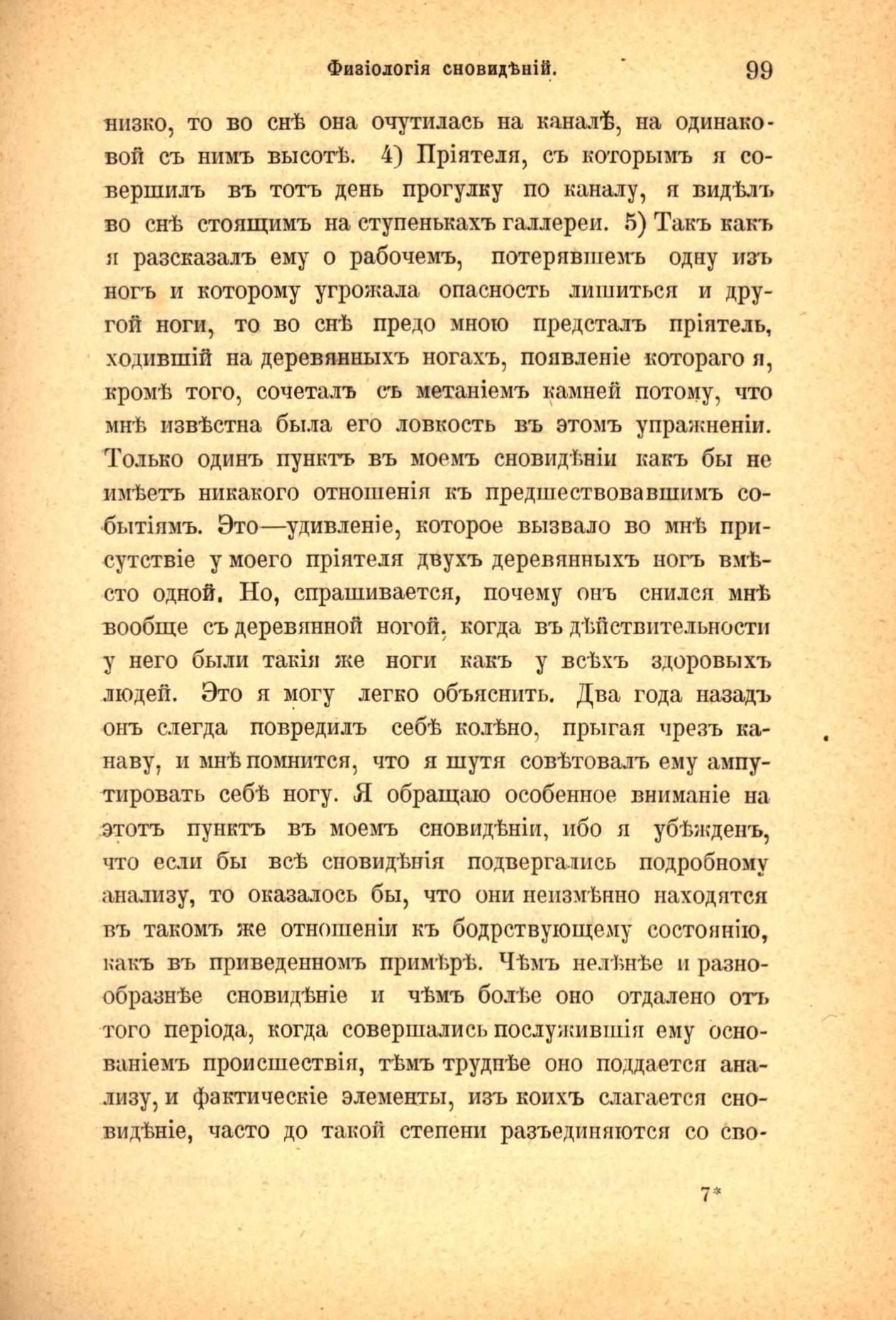 Физіологія сновидѣній. 99

низко, то во снѣ она очутилась на каналѣ, на одинаковой съ нимъ высотѣ. 4) Пріятеля, съ которымъ я совершилъ въ тотъ день прогулку по каналу, я видѣлъ во снѣ стоящимъ на ступенькахъ галлереи. 5) Такъ какъ я разсказалъ ему о рабочемъ, потерявшемъ одну изъ ногъ и которому угрожала опасность лишиться и другой ноги, то во снѣ предо мною предсталъ пріятель, ходившій на деревянныхъ ногахъ, появленіе котораго я, кромѣ того, сочеталъ съ метаніемъ камней потому, что мнѣ извѣстна была его ловкость въ этомъ упражненіи. Только одинъ пунктъ въ моемъ сновидѣніи какъ бы не имѣетъ никакого отношенія къ предшествовавшимъ событіямъ. Это—удивленіе, которое вызвало во мнѣ присутствіе у моего пріятеля двухъ деревянныхъ ногъ вмѣсто одной. Но, спрашивается, почему онъ снился мнѣ вообще съ деревянной ногой, когда въ дѣйствительности у него были такія же ноги какъ у всѣхъ здоровыхъ людей. Это я могу легко объяснить. Два года назадъ онъ слегда повредилъ себѣ колѣно, прыгая чрезъ канаву, и мнѣ помнится, что я шутя совѣтовалъ ему ампутировать себѣ ногу. Я обращаю особенное вниманіе на этотъ пунктъ въ моемъ сновидѣніи, ибо я убѣжденъ, что если бы всѣ сновидѣнія подвергались подробному анализу, то оказалось бы, что они неизмѣнно находятся въ такомъ же отношеніи къ бодрствующему состоянію, какъ въ приведенномъ примѣрѣ. Чѣмъ нелѣпѣе и разнообразнѣе сновидѣніе и чѣмъ болѣе оно отдалено отъ того періода, когда совершались послужившія ему основаніемъ происшествія, тѣмъ труднѣе оно поддается анализу, и фактическіе элементы, изъ коихъ слагается сновидѣніе, часто до такой степени разъединяются со сво-

7*